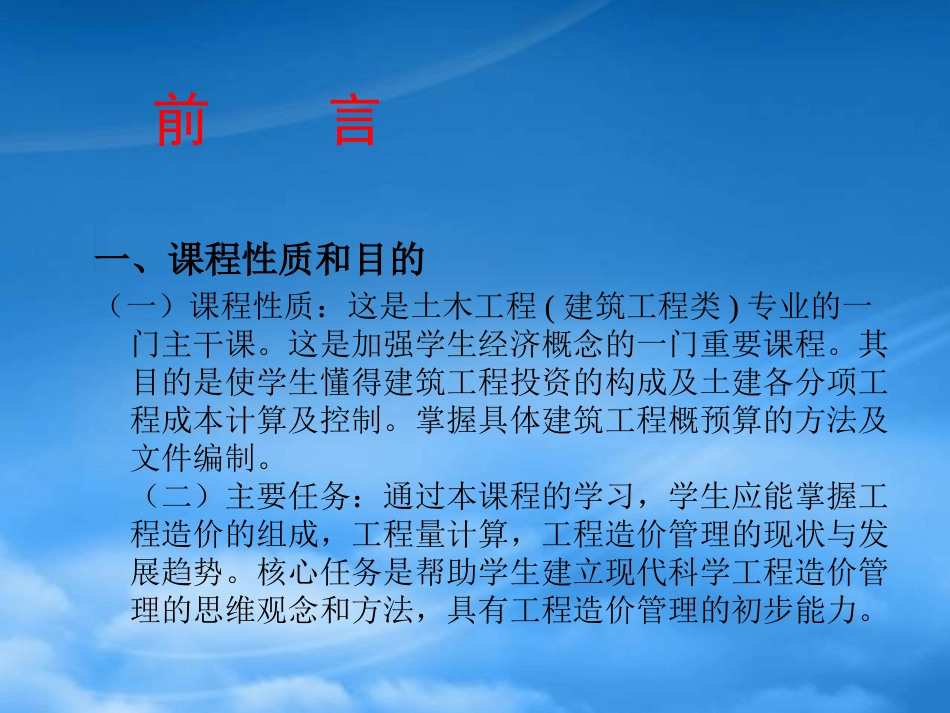 前　言

一、课程性质和目的

（一）课程性质：这是土木工程 ( 建筑工程类 ) 专业的一门主干课。这是加强学生经济概念的一门重要课程。其目的是使学生懂得建筑工程投资的构成及土建各分项工程成本计算及控制。掌握具体建筑工程概预算的方法及文件编制。

（二）主要任务：通过本课程的学习，学生应能掌握工程造价的组成，工程量计算，工程造价管理的现状与发展趋势。核心任务是帮助学生建立现代科学工程造价管理的思维观念和方法，具有工程造价管理的初步能力。